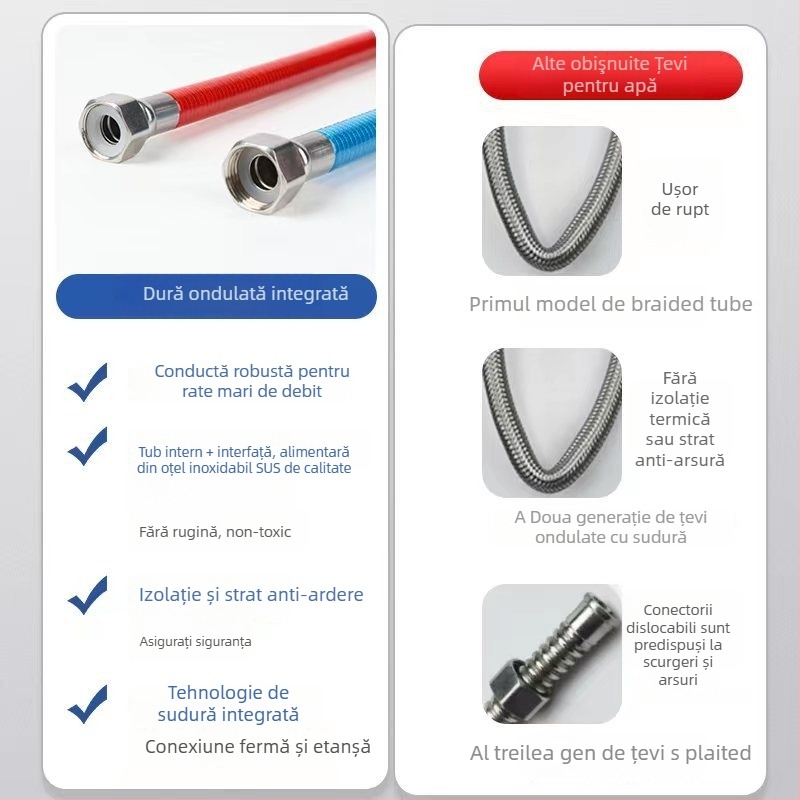 Dură ondulată integrată

Conductă robustă pentru rate mari de debit

Tub intern + interfață, alimentară din oțel inoxidabil SUS de calitate

Fără rugină, non-toxic

Izolație și strat anti-ardere

Asigurați siguranța

Tehnologie de sudură integrată

Conexiune fermă și etanșă

Alte obișnuite Țevi pentru apă

Ușor de rupt

Primul model de braided tube

Fără izolație termică sau strat anti-arsură

A Doua generație de țevi ondulate cu sudură

Conectorii dislocabili sunt predispuși la scurgeri și arsuri

Al treilea gen de țevi s plaited